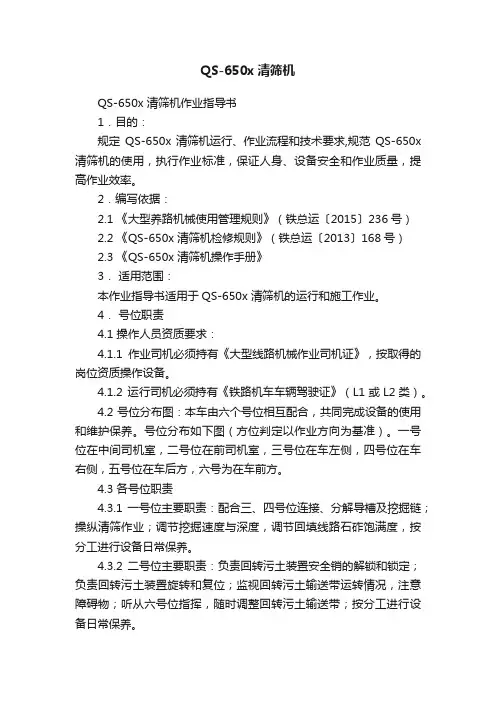 QS-650x 清筛机

QS-650x 清筛机作业指导书

1．目的：

规定 QS-650x 清筛机运行、作业流程和技术要求,规范 QS-650x 清筛机的使用，执行作业标准，保证人身、设备安全和作业质量，提高作业效率。

2．编写依据：

2.1 《大型养路机械使用管理规则》（铁总运〔2015〕236 号）

2.2 《QS-650x 清筛机检修规则》（铁总运〔2013〕168 号）

2.3 《QS-650x 清筛机操作手册》

3． 适用范围：

本作业指导书适用于 QS-650x 清筛机的运行和施工作业。

4． 号位职责

4.1 操作人员资质要求：

4.1.1 作业司机必须持有《大型线路机械作业司机证》，按取得的岗位资质操作设备。

4.1.2 运行司机必须持有《铁路机车车辆驾驶证》（L1 或 L2 类）。

4.2 号位分布图：本车由六个号位相互配合，共同完成设备的使用和维护保养。号位分布如下图（方位判定以作业方向为基准）。一号位在中间司机室，二号位在前司机室，三号位在车左侧，四号位在车右侧，五号位在车后方，六号为在车前方。

4.3 各号位职责

4.3.1 一号位主要职责：配合三、四号位连接、分解导槽及挖掘链；操纵清筛作业；调节挖掘速度与深度，调节回填线路石砟饱满度，按分工进行设备日常保养。

4.3.2 二号位主要职责：负责回转污土装置安全销的解锁和锁定；负责回转污土装置旋转和复位；监视回转污土输送带运转情况，注意障碍物；听从六号位指挥，随时调整回转污土输送带；按分工进行设备日常保养。